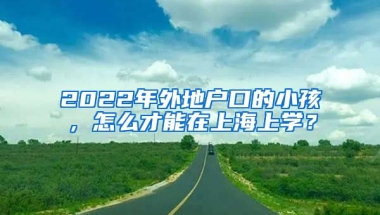 2022年外地户口的小孩，怎么才能在上海上学？